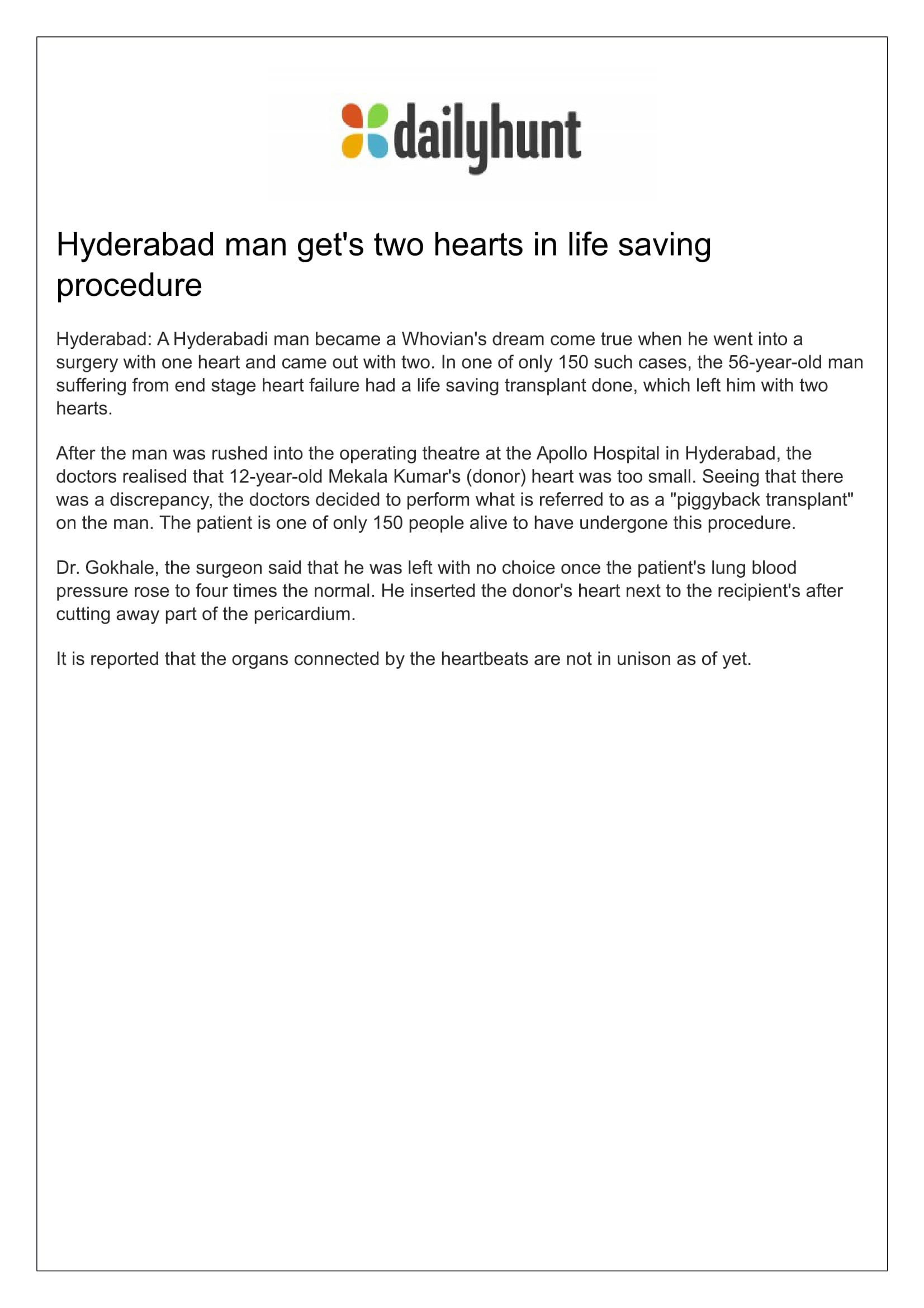 dailyhunt

Hyderabad man get's two hearts in life saving procedure

Hyderabad: A Hyderabadi man became a Whovian's dream come true when he went into a surgery with one heart and came out with two. In one of only 150 such cases, the 56-year-old man suffering from end stage heart failure had a life saving transplant done, which left him with two hearts.

After the man was rushed into the operating theatre at the Apollo Hospital in Hyderabad, the doctors realised that 12-year-old Mekala Kumar's (donor) heart was too small. Seeing that there was a discrepancy, the doctors decided to perform what is referred to as a "piggyback transplant" on the man. The patient is one of only 150 people alive to have undergone this procedure.

Dr. Gokhale, the surgeon said that he was left with no choice once the patient's lung blood pressure rose to four times the normal. He inserted the donor's heart next to the recipient's after cutting away part of the pericardium.

It is reported that the organs connected by the heartbeats are not in unison as of yet.